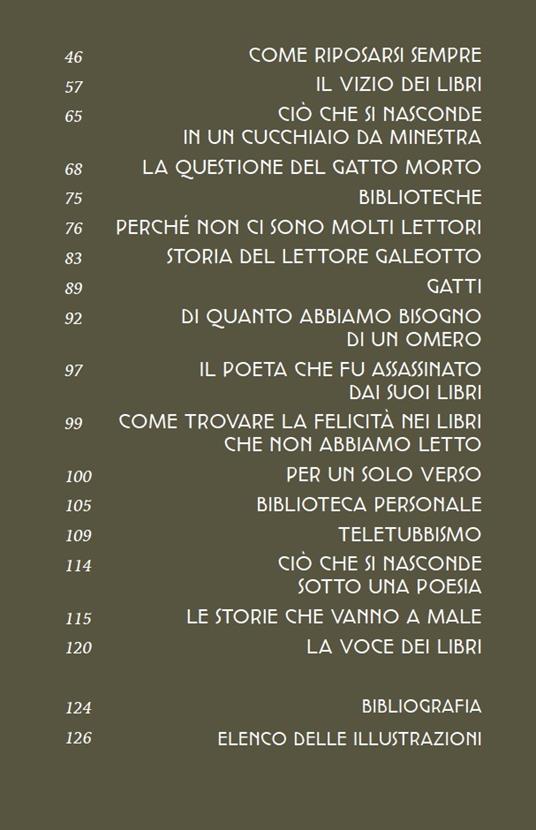 46 COME RIPOSARSI SEMPRE
57 IL VIZIO DEI LIBRI
65 CIÒ CHE SI NASCONDE IN UN CUCCHIAIO DA MINESTRA
68 LA QUESTIONE DEL GATTO MORTO
75 BIBLIOTECHE
76 PERCHÉ NON CI SONO MOLTI LETTORI
83 STORIA DEL LETTORE GALEOTTO
89 GATTI
92 DI QUANTO ABBIAMO BISOGNO DI UN OMERO
97 IL POETA CHE FU ASSASSINATO DAI SUOI LIBRI
99 COME TROVARE LA FELICITÀ NEI LIBRI CHE NON ABBIAMO LETTO
100 PER UN SOLO VERSO
105 BIBLIOTECA PERSONALE
109 TELETUBBISMO
114 CIÒ CHE SI NASCONDE SOTTO UNA POESIA
115 LE STORIE CHE VANNO A MALE
120 LA VOCE DEI LIBRI

124 BIBLIOGRAFIA
126 ELENCO DELLE ILLUSTRAZIONI